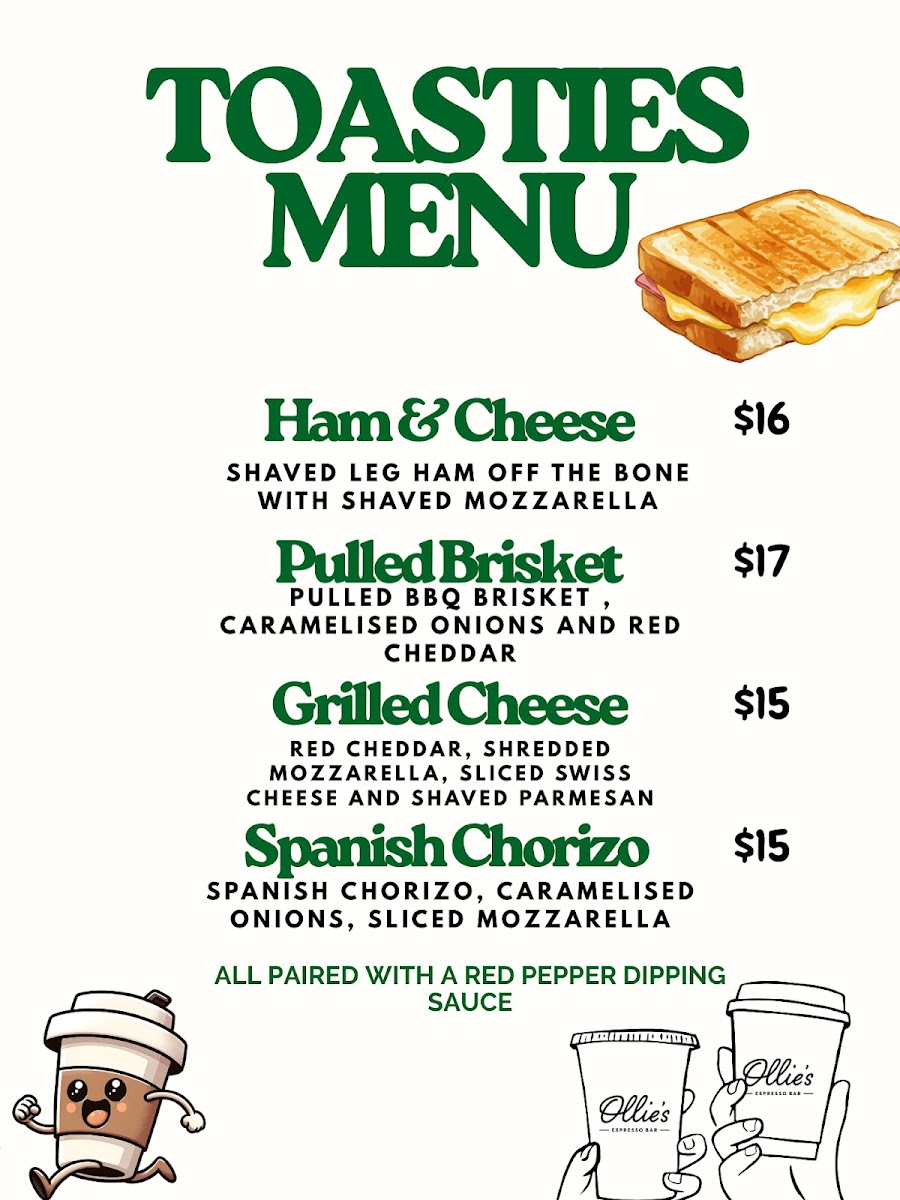 TOASTIES MENU

Ham & Cheese $16

SHAVED LEG HAM OFF THE BONE WITH SHAVED MOZZARELLA

Pulled Brisket $17

PULLED BBQ BRISKET , CARAMELISED ONIONS AND RED CHEDDAR

Grilled Cheese $15

RED CHEDDAR, SHREDDED MOZZARELLA, SLICED SWISS CHEESE AND SHAVED PARMESAN

Spanish Chorizo $15

SPANISH CHORIZO, CARAMELISED ONIONS, SLICED MOZZARELLA

ALL PAIRED WITH A RED PEPPER DIPPING SAUCE

Ollie's ESPRESSO BAR

Ollie's ESPRESSO BAR